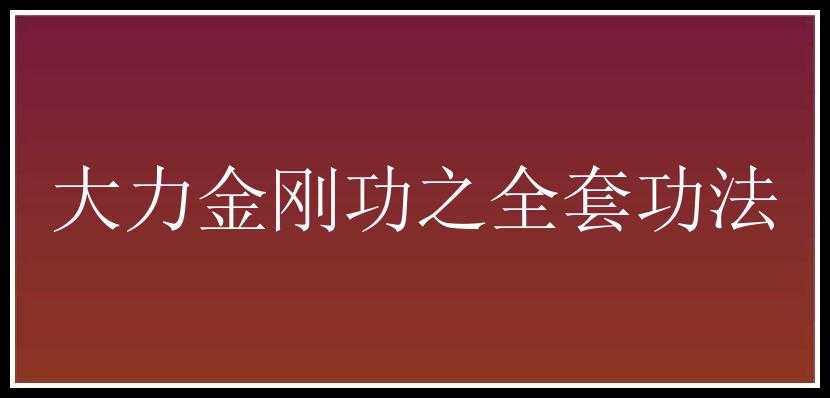 大力金刚功之全套功法